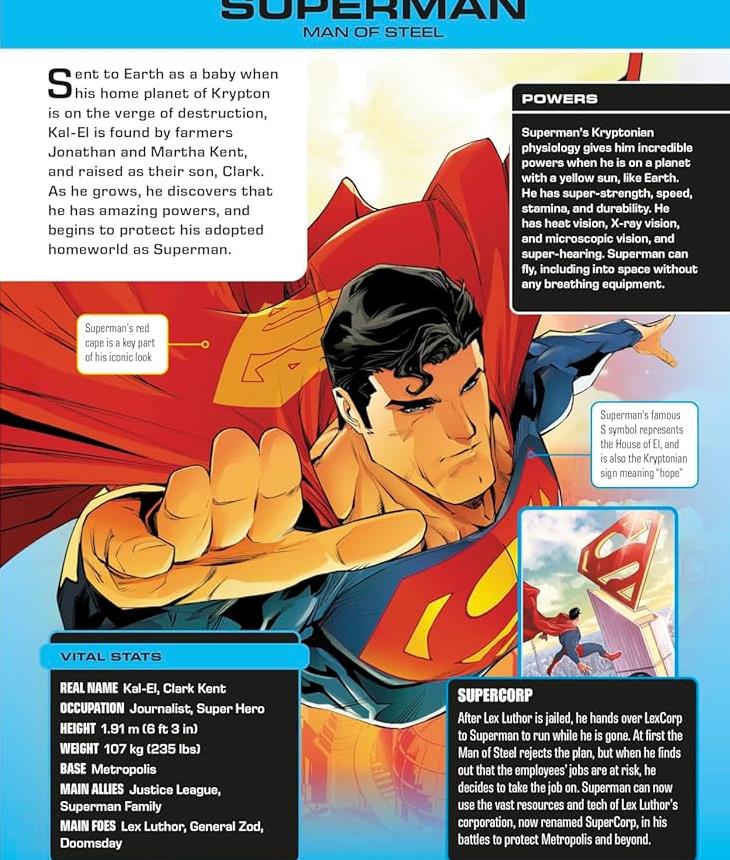 SUPERMAN
MAN OF STEEL

Sent to Earth as a baby when his home planet of Krypton is on the verge of destruction, Kal-El is found by farmers Jonathan and Martha Kent, and raised as their son, Clark. As he grows, he discovers that he has amazing powers, and begins to protect his adopted homeworld as Superman.

POWERS

Superman's Kryptonian physiology gives him incredible powers when he is on a planet with a yellow sun, like Earth. He has super-strength, speed, stamina, and durability. He has heat vision, X-ray vision, and microscopic vision, and super-hearing. Superman can fly, including into space without any breathing equipment.

Superman's red cape is a key part of his iconic look

Superman's famous S symbol represents the House of El, and is also the Kryptonian sign meaning "hope"

VITAL STATS

REAL NAME Kal-El, Clark Kent
OCCUPATION Journalist, Super Hero
HEIGHT 1.91 m (6 ft 3 in)
WEIGHT 107 kg (235 lbs)
BASE Metropolis
MAIN ALLIES Justice League, Superman Family
MAIN FOES Lex Luthor, General Zod, Doomsday

SUPERCORP

After Lex Luthor is jailed, he hands over LexCorp to Superman to run while he is gone. At first the Man of Steel rejects the plan, but when he finds out that the employees' jobs are at risk, he decides to take the job on. Superman can now use the vast resources and tech of Lex Luthor's corporation, now renamed SuperCorp, in his battles to protect Metropolis and beyond.